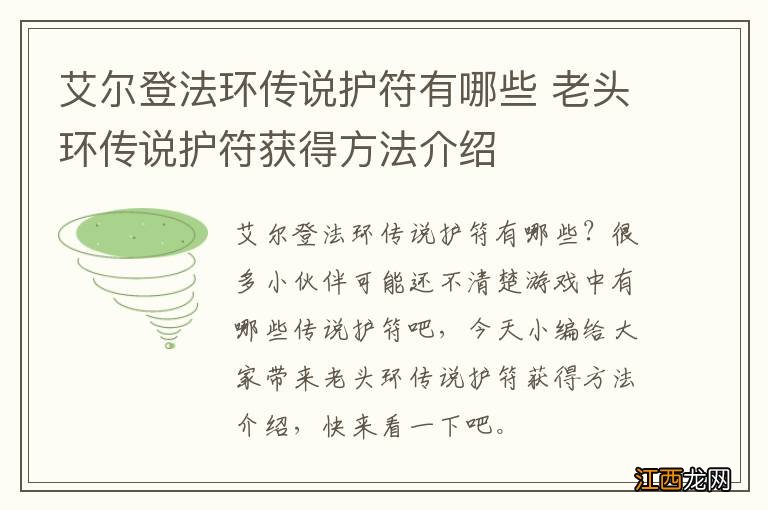 艾尔登法环传说护符有哪些 老头环传说护符获得方法介绍

艾尔登法环传说护符有哪些？很多小伙伴可能还不清楚游戏中有哪些传说护符吧，今天小编给大家带来老头环传说护符获得方法介绍，快来看一下吧。

江西龙网